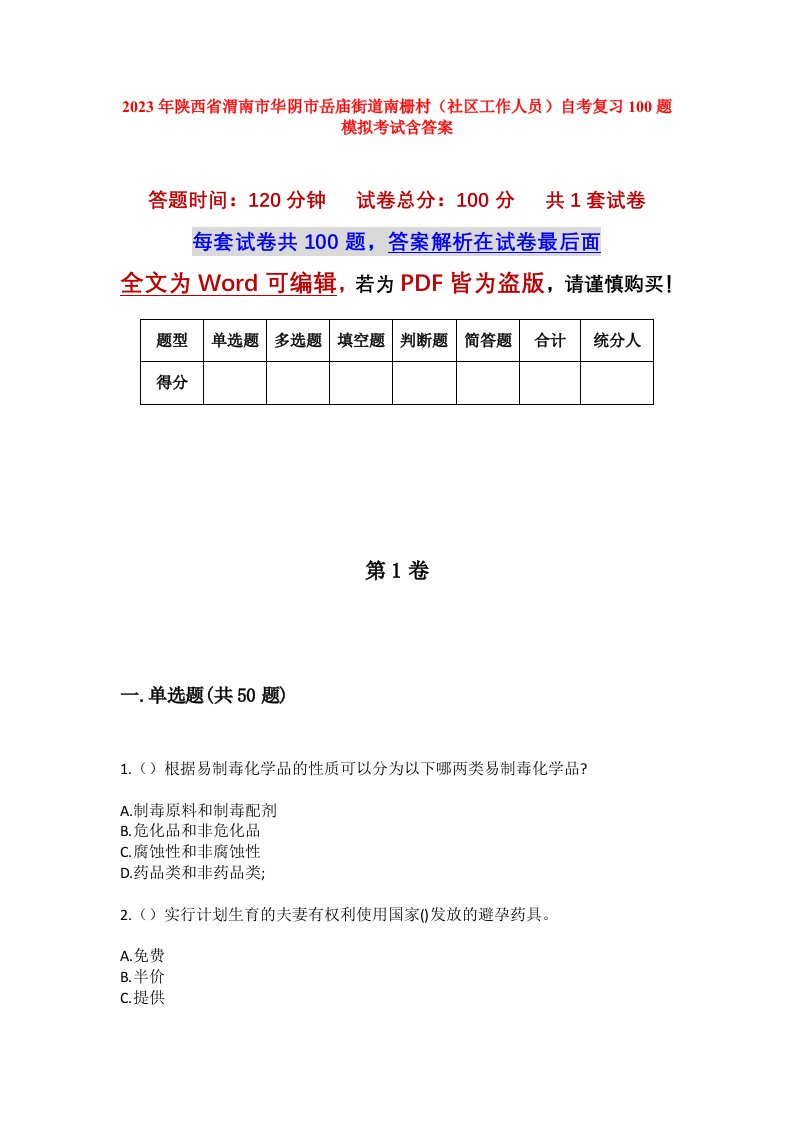 2023年陕西省渭南市华阴市岳庙街道南栅村（社区工作人员）自考复习100题模拟考试含答案

答题时间：120分钟　　试卷总分：100分　　共1套试卷

每套试卷共100题，答案解析在试卷最后面

全文为Word可编辑，若为PDF皆为盗版，请谨慎购买！

| 题型 | 单选题 | 多选题 | 填空题 | 判断题 | 简答题 | 合计 | 统分人 |
|---|---|---|---|---|---|---|---|
| 得分 | | | | | | | |

第1卷

一.单选题(共50题)

1.（）根据易制毒化学品的性质可以分为以下哪两类易制毒化学品?

A.制毒原料和制毒配剂
B.危化品和非危化品
C.腐蚀性和非腐蚀性
D.药品类和非药品类;

2.（）实行计划生育的夫妻有权利使用国家()发放的避孕药具。

A.免费
B.半价
C.提供